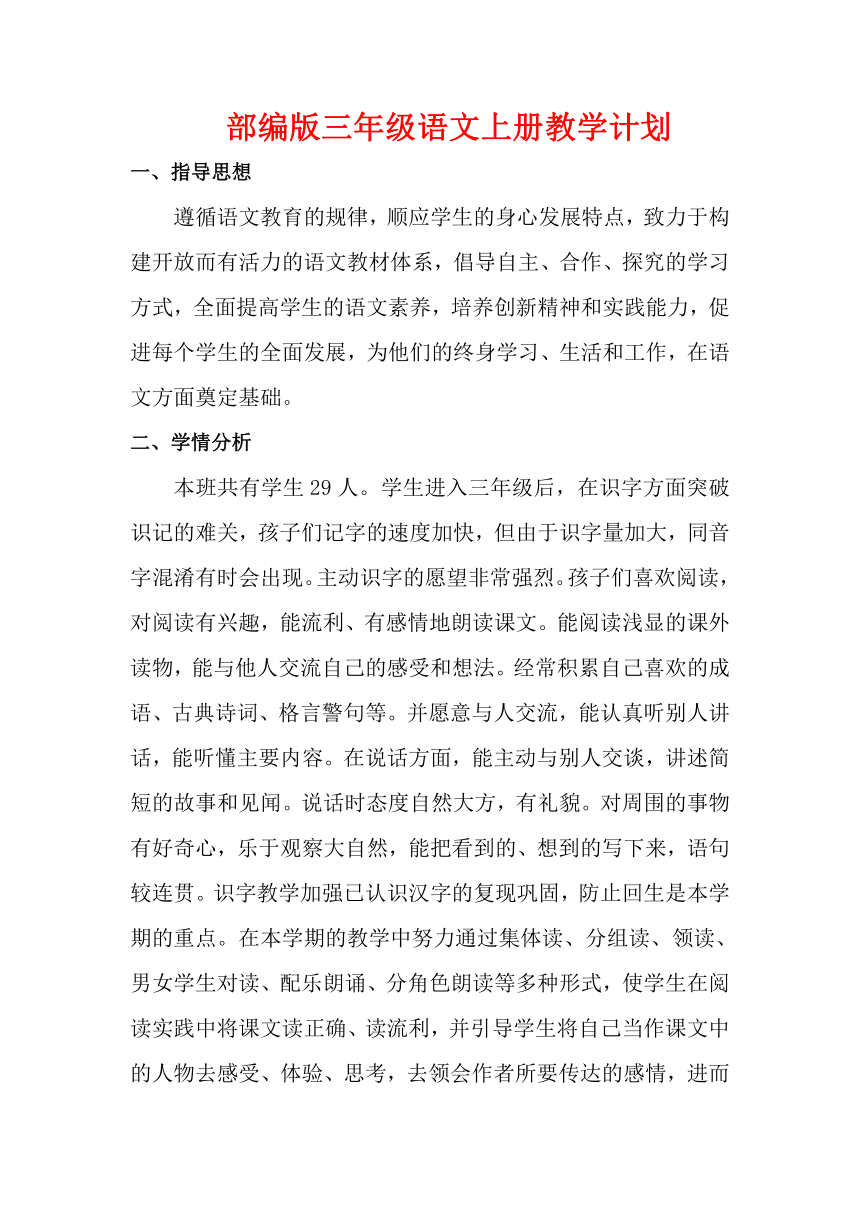 部编版三年级语文上册教学计划

一、指导思想

遵循语文教育的规律，顺应学生的身心发展特点，致力于构建开放而有活力的语文教材体系，倡导自主、合作、探究的学习方式，全面提高学生的语文素养，培养创新精神和实践能力，促进每个学生的全面发展，为他们的终身学习、生活和工作，在语文方面奠定基础。

二、学情分析

本班共有学生 29 人。学生进入三年级后，在识字方面突破识记的难关，孩子们记字的速度加快，但由于识字量加大，同音字混淆有时会出现。主动识字的愿望非常强烈。孩子们喜欢阅读，对阅读有兴趣，能流利、有感情地朗读课文。能阅读浅显的课外读物，能与他人交流自己的感受和想法。经常积累自己喜欢的成语、古典诗词、格言警句等。并愿意与人交流，能认真听别人讲话，能听懂主要内容。在说话方面，能主动与别人交谈，讲述简短的故事和见闻。说话时态度自然大方，有礼貌。对周围的事物有好奇心，乐于观察大自然，能把看到的、想到的写下来，语句较连贯。识字教学加强已认识汉字的复现巩固，防止回生是本学期的重点。在本学期的教学中努力通过集体读、分组读、领读、男女学生对读、配乐朗诵、分角色朗读等多种形式，使学生在阅读实践中将课文读正确、读流利，并引导学生将自己当作课文中的人物去感受、体验、思考，去领会作者所要传达的感情，进而